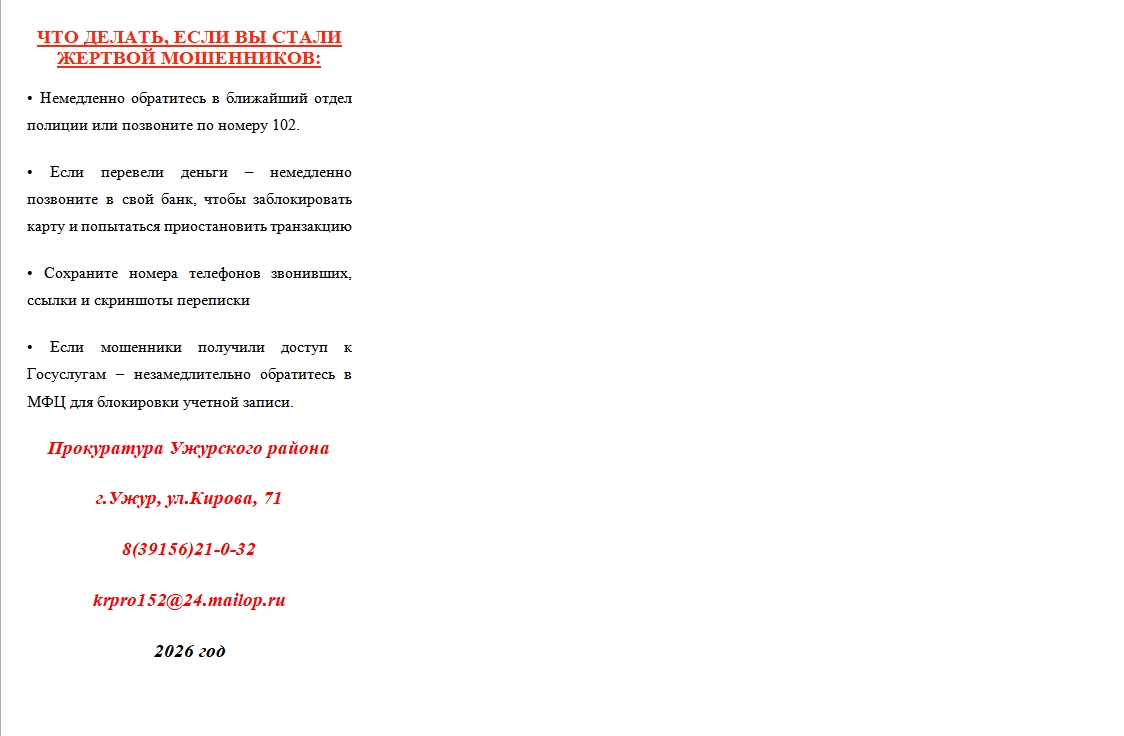 ЧТО ДЕЛАТЬ, ЕСЛИ ВЫ СТАЛИ ЖЕРТВОЙ МОШЕННИКОВ:

• Немедленно обратитесь в ближайший отдел полиции или позвоните по номеру 102.

• Если перевели деньги – немедленно позвоните в свой банк, чтобы заблокировать карту и попытаться приостановить транзакцию

• Сохраните номера телефонов звонивших, ссылки и скриншоты переписки

• Если мошенники получили доступ к Госуслугам – незамедлительно обратитесь в МФЦ для блокировки учетной записи.

Прокуратура Ужурского района

г.Ужур, ул.Кирова, 71

8(39156)21-0-32

krpro152@24.mailop.ru

2026 год